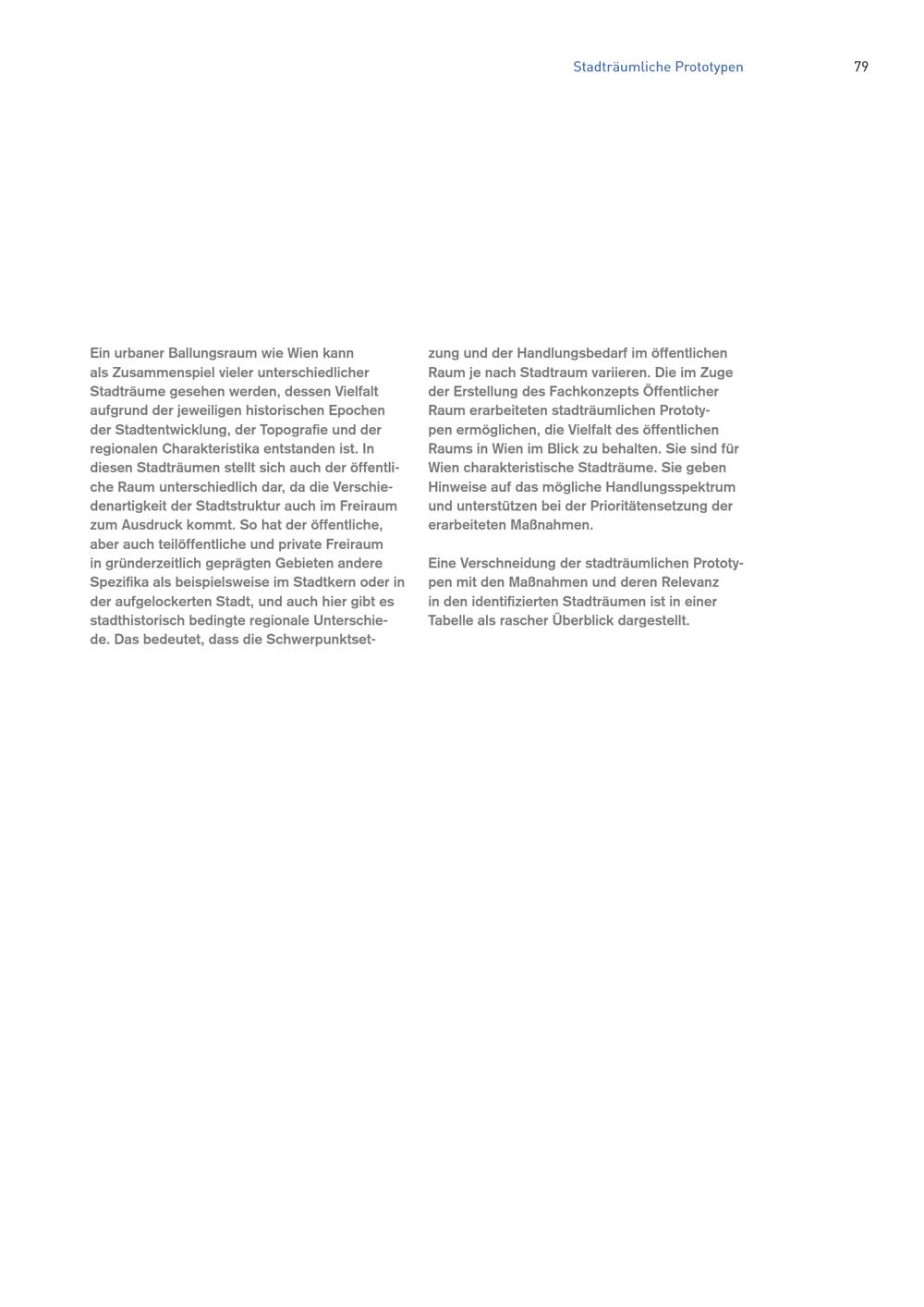 Stadträumliche Prototypen 79

Ein urbaner Ballungsraum wie Wien kann als Zusammenspiel vieler unterschiedlicher Stadträume gesehen werden, dessen Vielfalt aufgrund der jeweiligen historischen Epochen der Stadtentwicklung, der Topografie und der regionalen Charakteristika entstanden ist. In diesen Stadträumen stellt sich auch der öffentliche Raum unterschiedlich dar, da die Verschiedenartigkeit der Stadtstruktur auch im Freiraum zum Ausdruck kommt. So hat der öffentliche, aber auch teilöffentliche und private Freiraum in gründerzeitlich geprägten Gebieten andere Spezifika als beispielsweise im Stadtkern oder in der aufgelockerten Stadt, und auch hier gibt es stadthistorisch bedingte regionale Unterschiede. Das bedeutet, dass die Schwerpunktsetzung und der Handlungsbedarf im öffentlichen Raum je nach Stadtraum variieren. Die im Zuge der Erstellung des Fachkonzepts Öffentlicher Raum erarbeiteten stadträumlichen Prototypen ermöglichen, die Vielfalt des öffentlichen Raums in Wien im Blick zu behalten. Sie sind für Wien charakteristische Stadträume. Sie geben Hinweise auf das mögliche Handlungsspektrum und unterstützen bei der Prioritätensetzung der erarbeiteten Maßnahmen.

Eine Verschneidung der stadträumlichen Prototypen mit den Maßnahmen und deren Relevanz in den identifizierten Stadträumen ist in einer Tabelle als rascher Überblick dargestellt.